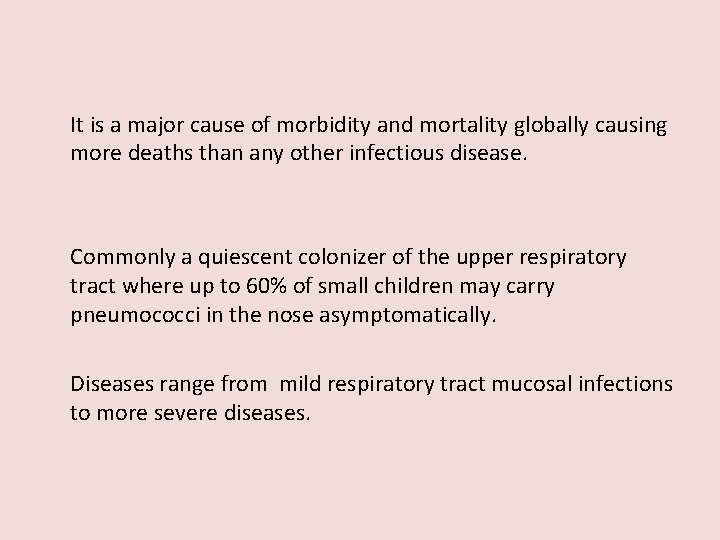 It is a major cause of morbidity and mortality globally causing more deaths than any other infectious disease.

Commonly a quiescent colonizer of the upper respiratory tract where up to 60% of small children may carry pneumococci in the nose asymptomatically.

Diseases range from mild respiratory tract mucosal infections to more severe diseases.